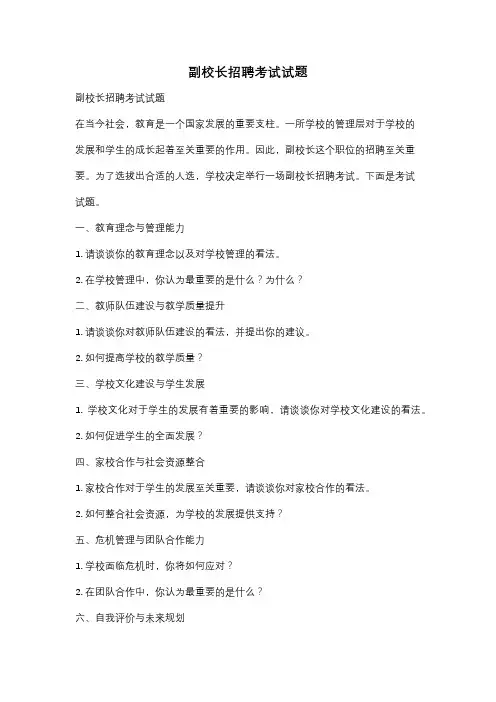 副校长招聘考试试题

副校长招聘考试试题

在当今社会，教育是一个国家发展的重要支柱。一所学校的管理层对于学校的发展和学生的成长起着至关重要的作用。因此，副校长这个职位的招聘至关重要。为了选拔出合适的人选，学校决定举行一场副校长招聘考试。下面是考试试题。

一、教育理念与管理能力

1. 请谈谈你的教育理念以及对学校管理的看法。

2. 在学校管理中，你认为最重要的是什么？为什么？

二、教师队伍建设与教学质量提升

1. 请谈谈你对教师队伍建设的看法，并提出你的建议。

2. 如何提高学校的教学质量？

三、学校文化建设与学生发展

1. 学校文化对于学生的发展有着重要的影响，请谈谈你对学校文化建设的看法。

2. 如何促进学生的全面发展？

四、家校合作与社会资源整合

1. 家校合作对于学生的发展至关重要，请谈谈你对家校合作的看法。

2. 如何整合社会资源，为学校的发展提供支持？

五、危机管理与团队合作能力

1. 学校面临危机时，你将如何应对？

2. 在团队合作中，你认为最重要的是什么？

六、自我评价与未来规划